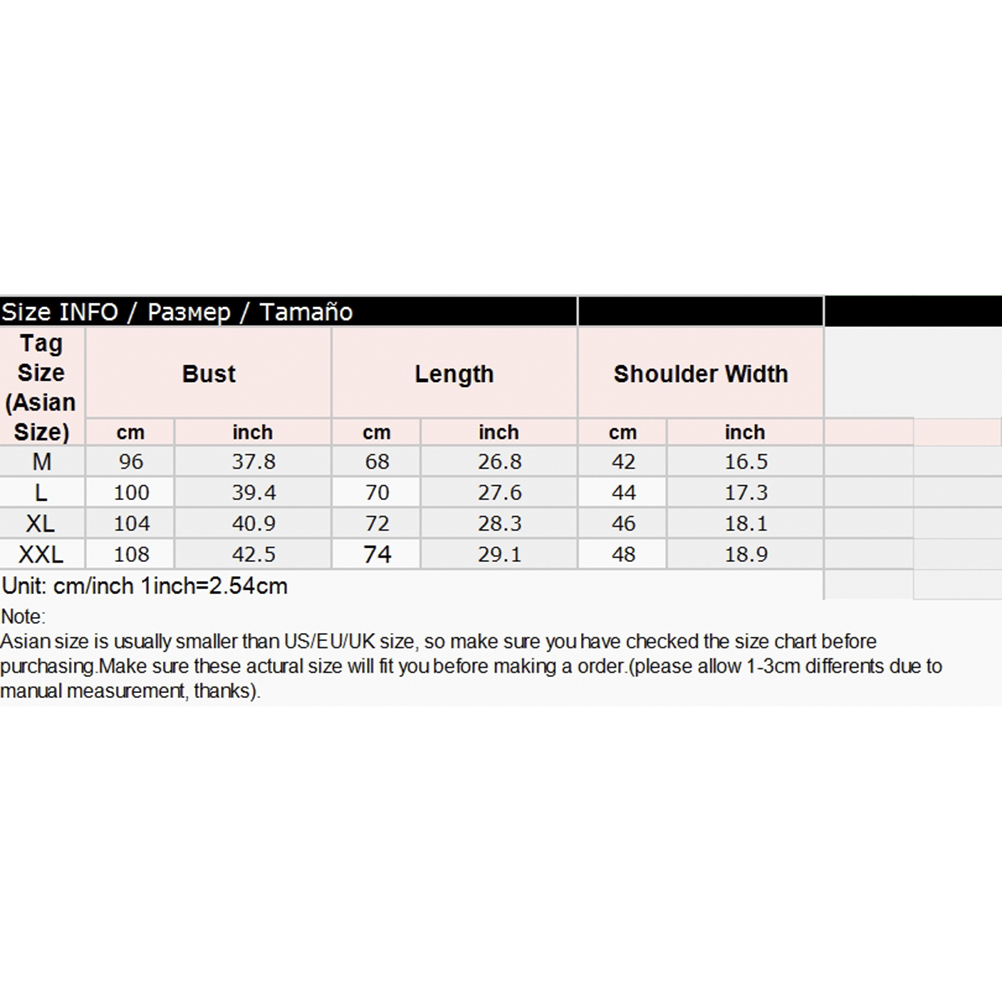 Size INFO / Размер / Tamaño

| Tag Size (Asian Size) | Bust | | Length | | Shoulder Width | |
|---|---|---|---|---|---|---|
| | cm | inch | cm | inch | cm | inch |
| M | 96 | 37.8 | 68 | 26.8 | 42 | 16.5 |
| L | 100 | 39.4 | 70 | 27.6 | 44 | 17.3 |
| XL | 104 | 40.9 | 72 | 28.3 | 46 | 18.1 |
| XXL | 108 | 42.5 | 74 | 29.1 | 48 | 18.9 |

Unit: cm/inch 1inch=2.54cm

Note:
Asian size is usually smaller than US/EU/UK size, so make sure you have checked the size chart before purchasing.Make sure these actural size will fit you before making a order.(please allow 1-3cm differents due to manual measurement, thanks).